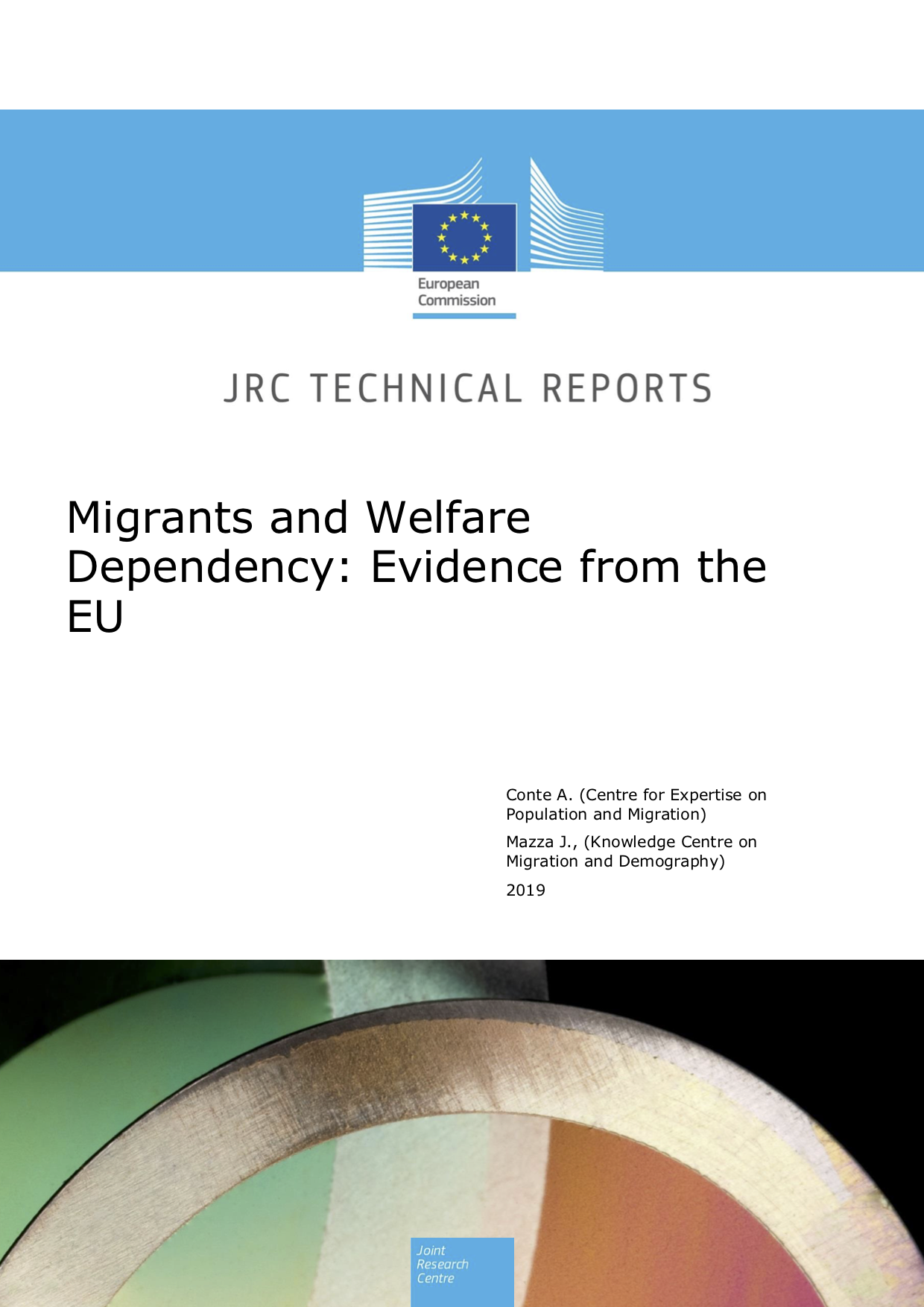 European Commission

JRC TECHNICAL REPORTS

Migrants and Welfare Dependency: Evidence from the EU

Conte A. (Centre for Expertise on Population and Migration)

Mazza J., (Knowledge Centre on Migration and Demography)

2019

Joint Research Centre